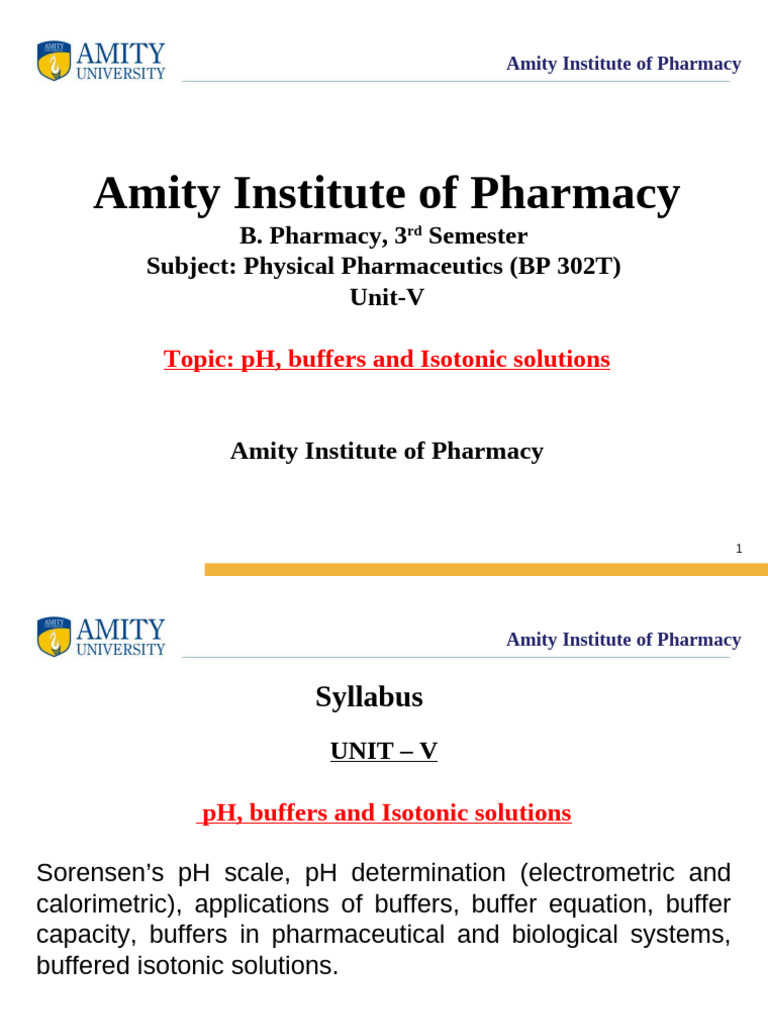 AMITY UNIVERSITY

Amity Institute of Pharmacy

Amity Institute of Pharmacy

B. Pharmacy, 3$^{rd}$ Semester

Subject: Physical Pharmaceutics (BP 302T)

Unit-V

Topic: pH, buffers and Isotonic solutions

Amity Institute of Pharmacy

1

AMITY UNIVERSITY

Amity Institute of Pharmacy

Syllabus

UNIT – V

pH, buffers and Isotonic solutions

Sorensen's pH scale, pH determination (electrometric and calorimetric), applications of buffers, buffer equation, buffer capacity, buffers in pharmaceutical and biological systems, buffered isotonic solutions.